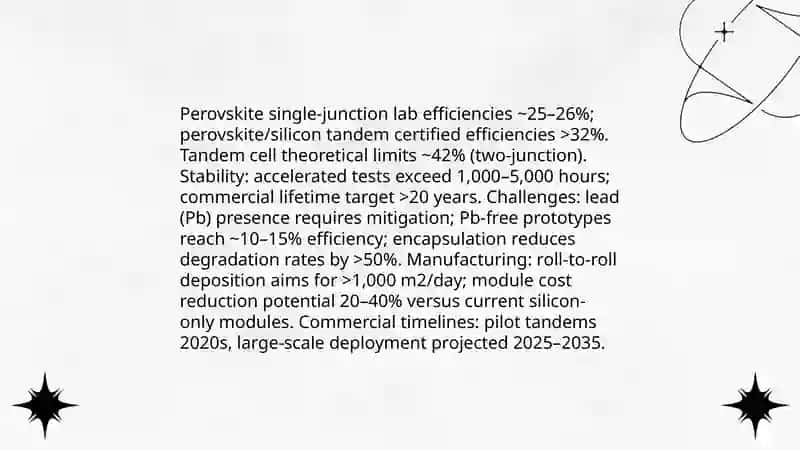 Perovskite single-junction lab efficiencies ~25–26%; perovskite/silicon tandem certified efficiencies >32%. Tandem cell theoretical limits ~42% (two-junction). Stability: accelerated tests exceed 1,000–5,000 hours; commercial lifetime target >20 years. Challenges: lead (Pb) presence requires mitigation; Pb-free prototypes reach ~10–15% efficiency; encapsulation reduces degradation rates by >50%. Manufacturing: roll-to-roll deposition aims for >1,000 m2/day; module cost reduction potential 20–40% versus current silicon-only modules. Commercial timelines: pilot tandems 2020s, large-scale deployment projected 2025–2035.